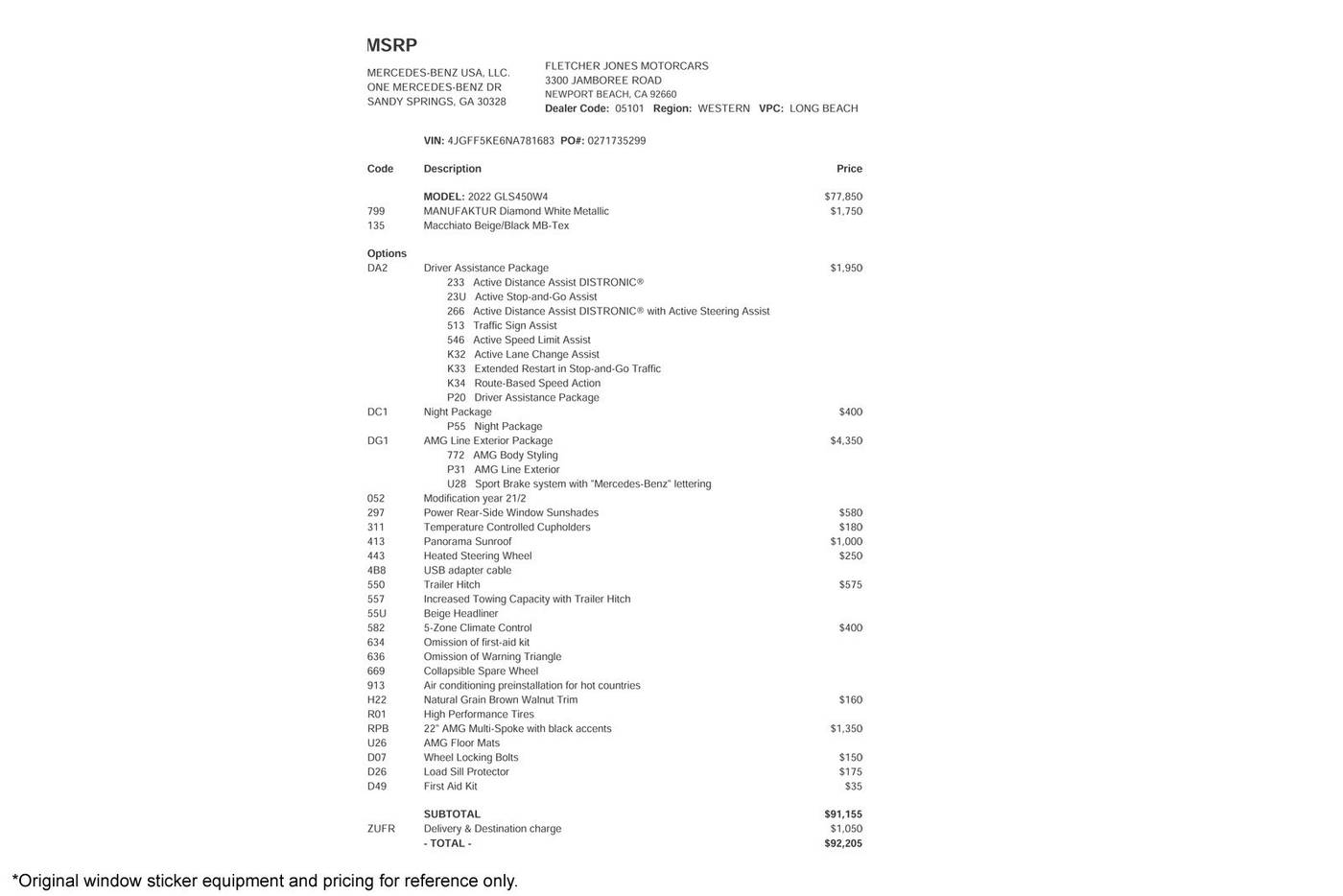 MSRP

MERCEDES-BENZ USA, LLC.
ONE MERCEDES-BENZ DR
SANDY SPRINGS, GA 30328

FLETCHER JONES MOTORCARS
3300 JAMBOREE ROAD
NEWPORT BEACH, CA 92660
Dealer Code: 05101 Region: WESTERN VPC: LONG BEACH

VIN: 4JGFF5KE6NA781683 PO#: 0271735299

| Code | Description | Price |
|---|---|---|
| | MODEL: 2022 GLS450W4 | $77,850 |
| 799 | MANUFAKTUR Diamond White Metallic | $1,750 |
| 135 | Macchiato Beige/Black MB-Tex | |
| Options | | |
| DA2 | Driver Assistance Package | $1,950 |
| | 233 Active Distance Assist DISTRONIC® | |
| | 23U Active Stop-and-Go Assist | |
| | 266 Active Distance Assist DISTRONIC® with Active Steering Assist | |
| | 513 Traffic Sign Assist | |
| | 546 Active Speed Limit Assist | |
| | K32 Active Lane Change Assist | |
| | K33 Extended Restart in Stop-and-Go Traffic | |
| | K34 Route-Based Speed Action | |
| | P20 Driver Assistance Package | |
| DC1 | Night Package | $400 |
| | P55 Night Package | |
| DG1 | AMG Line Exterior Package | $4,350 |
| | 772 AMG Body Styling | |
| | P31 AMG Line Exterior | |
| | U28 Sport Brake system with "Mercedes-Benz" lettering | |
| 052 | Modification year 21/2 | |
| 297 | Power Rear-Side Window Sunshades | $580 |
| 311 | Temperature Controlled Cupholders | $180 |
| 413 | Panorama Sunroof | $1,000 |
| 443 | Heated Steering Wheel | $250 |
| 4B8 | USB adapter cable | |
| 550 | Trailer Hitch | $575 |
| 557 | Increased Towing Capacity with Trailer Hitch | |
| 55U | Beige Headliner | |
| 582 | 5-Zone Climate Control | $400 |
| 634 | Omission of first-aid kit | |
| 636 | Omission of Warning Triangle | |
| 669 | Collapsible Spare Wheel | |
| 913 | Air conditioning preinstallation for hot countries | |
| H22 | Natural Grain Brown Walnut Trim | $160 |
| R01 | High Performance Tires | |
| RPB | 22" AMG Multi-Spoke with black accents | $1,350 |
| U26 | AMG Floor Mats | |
| D07 | Wheel Locking Bolts | $150 |
| D26 | Load Sill Protector | $175 |
| D49 | First Aid Kit | $35 |
| | SUBTOTAL | $91,155 |
| ZUFR | Delivery & Destination charge | $1,050 |
| | - TOTAL - | $92,205 |

*Original window sticker equipment and pricing for reference only.